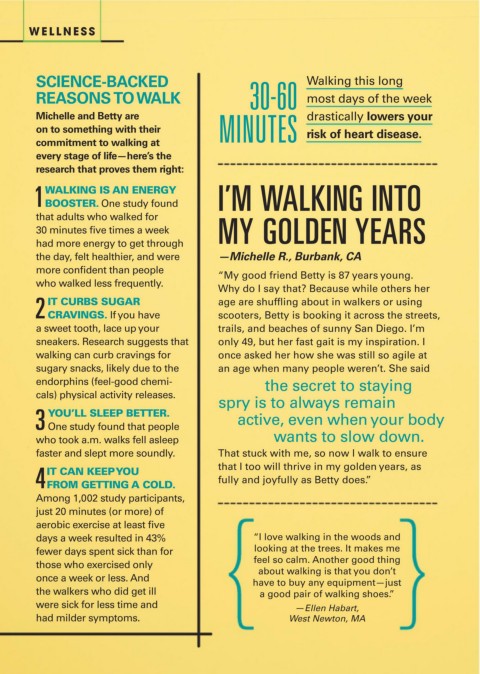 WELLNESS

SCIENCE-BACKED REASONS TO WALK

Michelle and Betty are on to something with their commitment to walking at every stage of life—here's the research that proves them right:

1 WALKING IS AN ENERGY BOOSTER. One study found that adults who walked for 30 minutes five times a week had more energy to get through the day, felt healthier, and were more confident than people who walked less frequently.

2 IT CURBS SUGAR CRAVINGS. If you have a sweet tooth, lace up your sneakers. Research suggests that walking can curb cravings for sugary snacks, likely due to the endorphins (feel-good chemicals) physical activity releases.

3 YOU'LL SLEEP BETTER. One study found that people who took a.m. walks fell asleep faster and slept more soundly.

4 IT CAN KEEP YOU FROM GETTING A COLD. Among 1,002 study participants, just 20 minutes (or more) of aerobic exercise at least five days a week resulted in 43% fewer days spent sick than for those who exercised only once a week or less. And the walkers who did get ill were sick for less time and had milder symptoms.

30-60 MINUTES Walking this long most days of the week drastically lowers your risk of heart disease.

I'M WALKING INTO MY GOLDEN YEARS

—Michelle R., Burbank, CA

"My good friend Betty is 87 years young. Why do I say that? Because while others her age are shuffling about in walkers or using scooters, Betty is booking it across the streets, trails, and beaches of sunny San Diego. I'm only 49, but her fast gait is my inspiration. I once asked her how she was still so agile at an age when many people weren't. She said the secret to staying spry is to always remain active, even when your body wants to slow down. That stuck with me, so now I walk to ensure that I too will thrive in my golden years, as fully and joyfully as Betty does."

"I love walking in the woods and looking at the trees. It makes me feel so calm. Another good thing about walking is that you don't have to buy any equipment—just a good pair of walking shoes."

—Ellen Habart, West Newton, MA